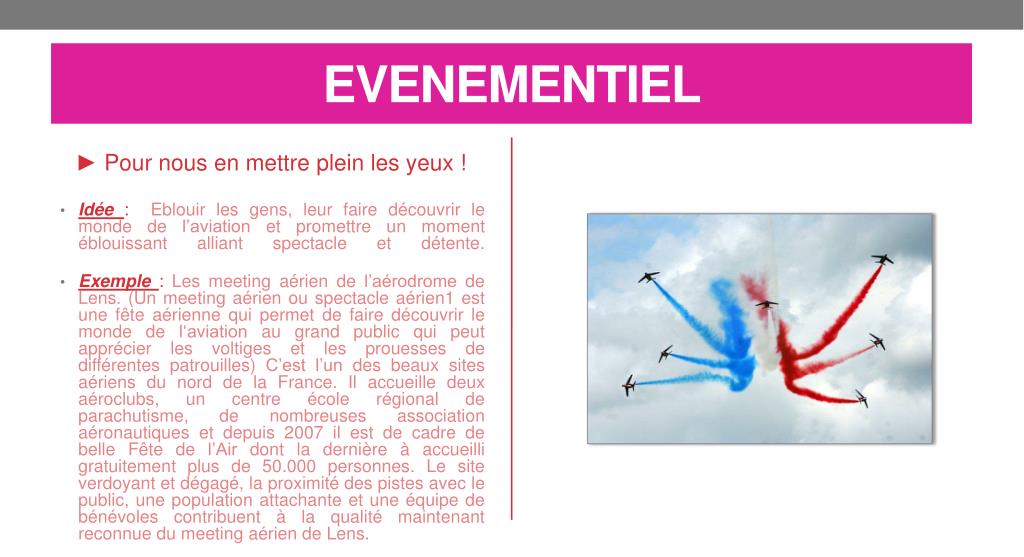 EVENEMENTIEL

► Pour nous en mettre plein les yeux !

• Idée : Eblouir les gens, leur faire découvrir le monde de l'aviation et promettre un moment éblouissant alliant spectacle et détente.

• Exemple : Les meeting aérien de l'aérodrome de Lens. (Un meeting aérien ou spectacle aérien1 est une fête aérienne qui permet de faire découvrir le monde de l'aviation au grand public qui peut apprécier les voltiges et les prouesses de différentes patrouilles) C'est l'un des beaux sites aériens du nord de la France. Il accueille deux aéroclubs, un centre école régional de parachutisme, de nombreuses association aéronautiques et depuis 2007 il est de cadre de belle Fête de l'Air dont la dernière à accueilli gratuitement plus de 50.000 personnes. Le site verdoyant et dégagé, la proximité des pistes avec le public, une population attachante et une équipe de bénévoles contribuent à la qualité maintenant reconnue du meeting aérien de Lens.